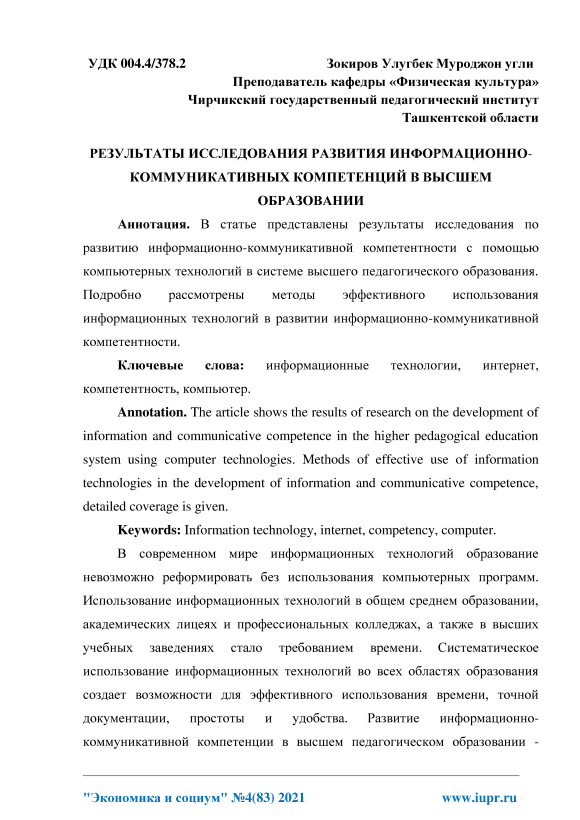 УДК 004.4/378.2 Зокиров Улугбек Муроджон угли
Преподаватель кафедры «Физическая культура»
Чирчикский государственный педагогический институт
Ташкентской области

РЕЗУЛЬТАТЫ ИССЛЕДОВАНИЯ РАЗВИТИЯ ИНФОРМАЦИОННО-КОММУНИКАТИВНЫХ КОМПЕТЕНЦИЙ В ВЫСШЕМ ОБРАЗОВАНИИ

Аннотация. В статье представлены результаты исследования по развитию информационно-коммуникативной компетентности с помощью компьютерных технологий в системе высшего педагогического образования. Подробно рассмотрены методы эффективного использования информационных технологий в развитии информационно-коммуникативной компетентности.

Ключевые слова: информационные технологии, интернет, компетентность, компьютер.

Annotation. The article shows the results of research on the development of information and communicative competence in the higher pedagogical education system using computer technologies. Methods of effective use of information technologies in the development of information and communicative competence, detailed coverage is given.

Keywords: Information technology, internet, competency, computer.

В современном мире информационных технологий образование невозможно реформировать без использования компьютерных программ. Использование информационных технологий в общем среднем образовании, академических лицеях и профессиональных колледжах, а также в высших учебных заведениях стало требованием времени. Систематическое использование информационных технологий во всех областях образования создает возможности для эффективного использования времени, точной документации, простоты и удобства. Развитие информационно-коммуникативной компетенции в высшем педагогическом образовании -

"Экономика и социум" №4(83) 2021 www.iupr.ru